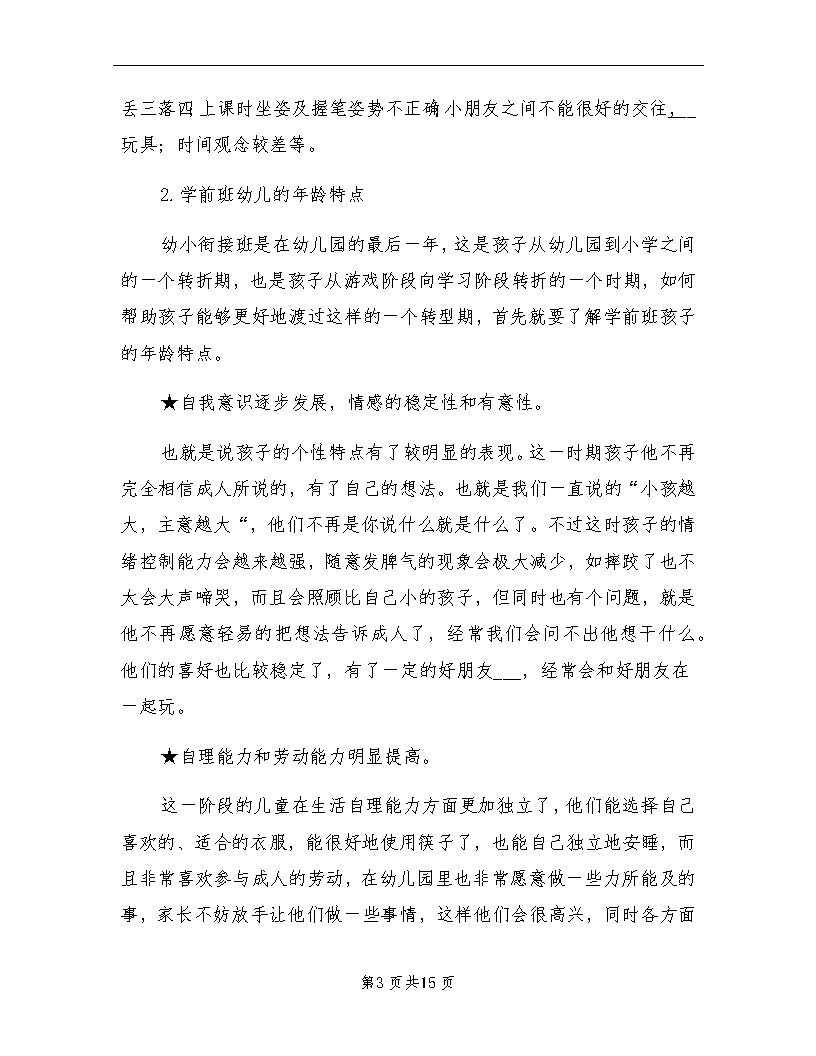 丢三落四上课时坐姿及握笔姿势不正确小朋友之间不能很好的交往,__玩具；时间观念较差等。

2.学前班幼儿的年龄特点

幼小衔接班是在幼儿园的最后一年，这是孩子从幼儿园到小学之间的一个转折期，也是孩子从游戏阶段向学习阶段转折的一个时期，如何帮助孩子能够更好地渡过这样的一个转型期，首先就要了解学前班孩子的年龄特点。

★自我意识逐步发展，情感的稳定性和有意性。

也就是说孩子的个性特点有了较明显的表现。这一时期孩子他不再完全相信成人所说的，有了自己的想法。也就是我们一直说的“小孩越大，主意越大“，他们不再是你说什么就是什么了。不过这时孩子的情绪控制能力会越来越强，随意发脾气的现象会极大减少，如摔跤了也不太会大声啼哭，而且会照顾比自己小的孩子，但同时也有个问题，就是他不再愿意轻易的把想法告诉成人了，经常我们会问不出他想干什么。他们的喜好也比较稳定了，有了一定的好朋友___，经常会和好朋友在一起玩。

★自理能力和劳动能力明显提高。

这一阶段的儿童在生活自理能力方面更加独立了，他们能选择自己喜欢的、适合的衣服，能很好地使用筷子了，也能自己独立地安睡，而且非常喜欢参与成人的劳动，在幼儿园里也非常愿意做一些力所能及的事，家长不妨放手让他们做一些事情，这样他们会很高兴，同时各方面

第3页共15页